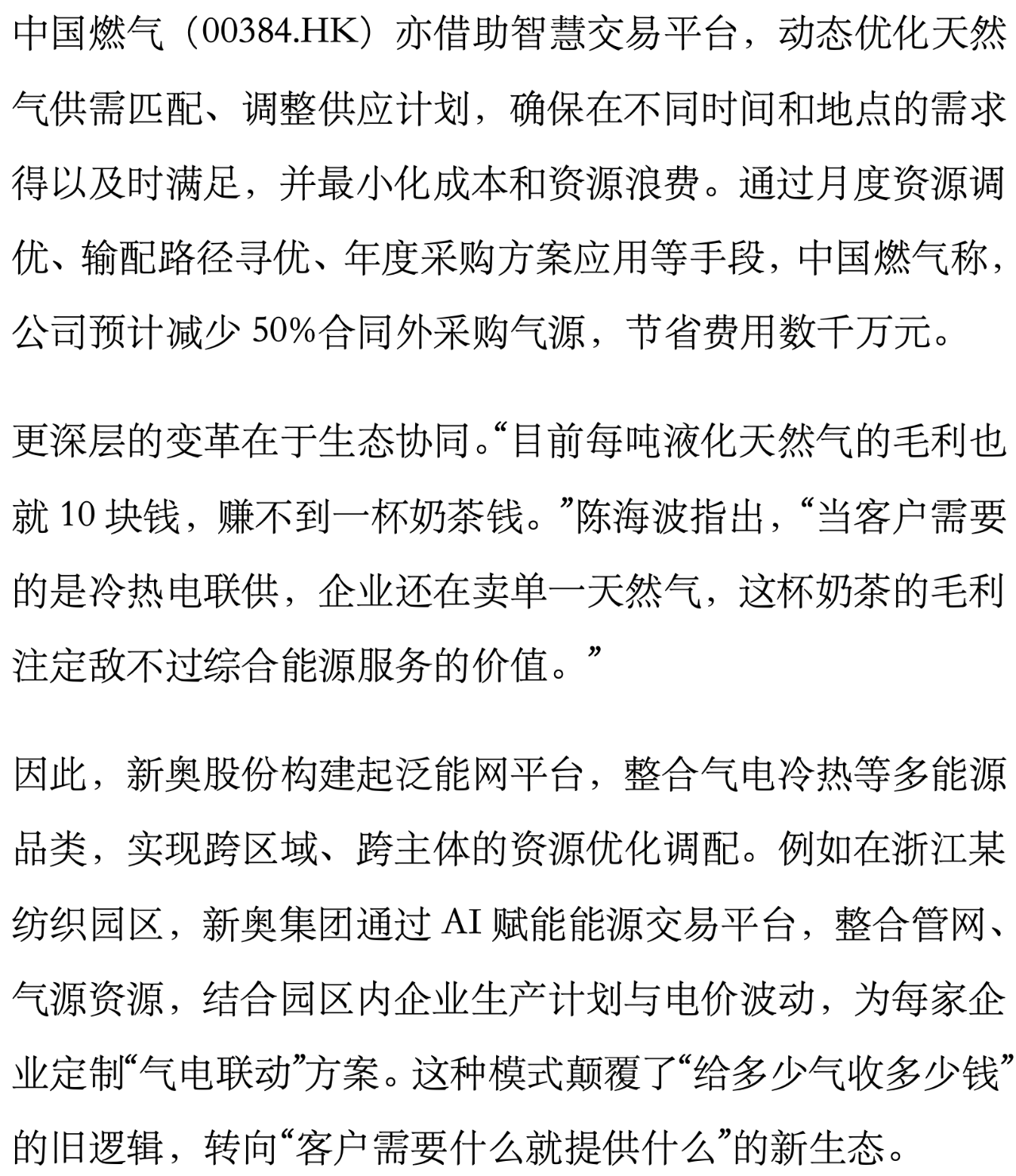 中国燃气（00384.HK）亦借助智慧交易平台，动态优化天然气供需匹配、调整供应计划，确保在不同时间和地点的需求得以及时满足，并最小化成本和资源浪费。通过月度资源调优、输配路径寻优、年度采购方案应用等手段，中国燃气称，公司预计减少 50%合同外采购气源，节省费用数千万元。

更深层的变革在于生态协同。“目前每吨液化天然气的毛利也就 10 块钱，赚不到一杯奶茶钱。”陈海波指出，“当客户需要的是冷热电联供，企业还在卖单一天然气，这杯奶茶的毛利注定敌不过综合能源服务的价值。”

因此，新奥股份构建起泛能网平台，整合气电冷热等多能源品类，实现跨区域、跨主体的资源优化调配。例如在浙江某纺织园区，新奥集团通过 AI 赋能能源交易平台，整合管网、气源资源，结合园区内企业生产计划与电价波动，为每家企业定制“气电联动”方案。这种模式颠覆了“给多少气收多少钱”的旧逻辑，转向“客户需要什么就提供什么”的新生态。